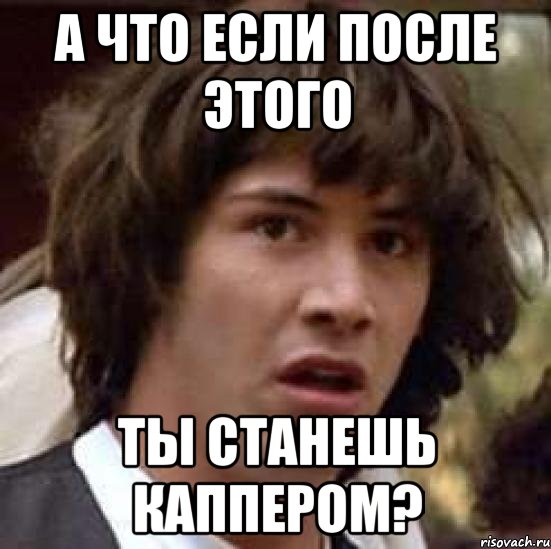 А ЧТО ЕСЛИ ПОСЛЕ ЭТОГО

ТЫ СТАНЕШЬ КАППЕРОМ?

risovach.ru